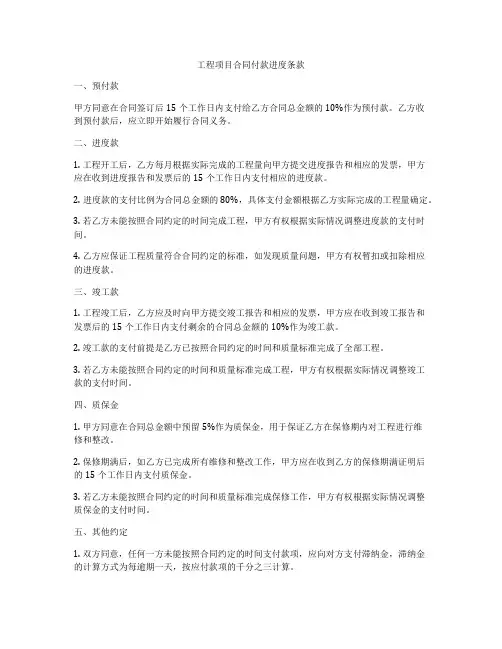 工程项目合同付款进度条款

一、预付款

甲方同意在合同签订后 15 个工作日内支付给乙方合同总金额的 10%作为预付款。乙方收到预付款后，应立即开始履行合同义务。

二、进度款

1. 工程开工后，乙方每月根据实际完成的工程量向甲方提交进度报告和相应的发票，甲方应在收到进度报告和发票后的 15 个工作日内支付相应的进度款。

2. 进度款的支付比例为合同总金额的 80%，具体支付金额根据乙方实际完成的工程量确定。

3. 若乙方未能按照合同约定的时间完成工程，甲方有权根据实际情况调整进度款的支付时间。

4. 乙方应保证工程质量符合合同约定的标准，如发现质量问题，甲方有权暂扣或扣除相应的进度款。

三、竣工款

1. 工程竣工后，乙方应及时向甲方提交竣工报告和相应的发票，甲方应在收到竣工报告和发票后的 15 个工作日内支付剩余的合同总金额的 10%作为竣工款。

2. 竣工款的支付前提是乙方已按照合同约定的时间和质量标准完成了全部工程。

3. 若乙方未能按照合同约定的时间和质量标准完成工程，甲方有权根据实际情况调整竣工款的支付时间。

四、质保金

1. 甲方同意在合同总金额中预留 5%作为质保金，用于保证乙方在保修期内对工程进行维修和整改。

2. 保修期满后，如乙方已完成所有维修和整改工作，甲方应在收到乙方的保修期满证明后的 15 个工作日内支付质保金。

3. 若乙方未能按照合同约定的时间和质量标准完成保修工作，甲方有权根据实际情况调整质保金的支付时间。

五、其他约定

1. 双方同意，任何一方未能按照合同约定的时间支付款项，应向对方支付滞纳金，滞纳金的计算方式为每逾期一天，按应付款项的千分之三计算。